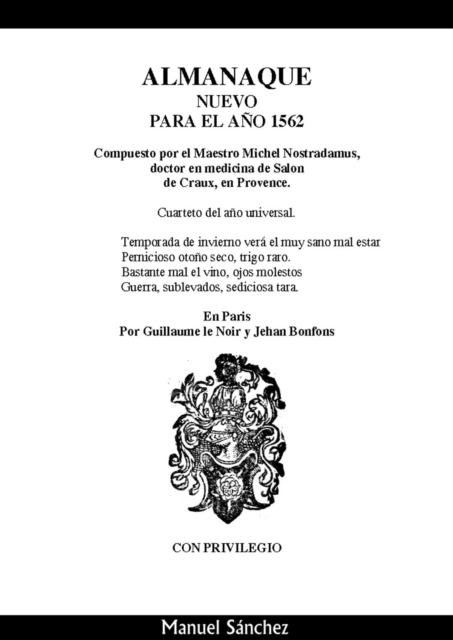 ALMANAQUE
NUEVO
PARA EL AÑO 1562

Compuesto por el Maestro Michel Nostradamus, doctor en medicina de Salon de Craux, en Provence.

Cuarteto del año universal.

Temporada de invierno verá el muy sano mal estar
Pernicioso otoño seco, trigo raro.
Bastante mal el vino, ojos molestos
Guerra, sublevados, sediciosa tara.

En Paris
Por Guillaume le Noir y Jehan Bonfons

CON PRIVILEGIO

Manuel Sánchez